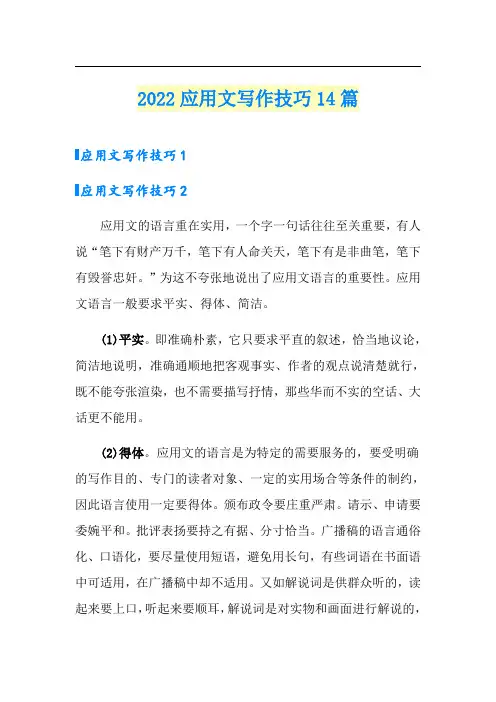 2022应用文写作技巧14篇

应用文写作技巧1

应用文写作技巧2

应用文的语言重在实用，一个字一句话往往至关重要，有人说“笔下有财产万千，笔下有人命关天，笔下有是非曲笔，笔下有毁誉忠奸。”为这不夸张地说出了应用文语言的重要性。应用文语言一般要求平实、得体、简洁。

(1)平实。即准确朴素，它只要求平直的叙述，恰当地议论，简洁地说明，准确通顺地把客观事实、作者的观点说清楚就行，既不能夸张渲染，也不需要描写抒情，那些华而不实的空话、大话更不能用。

(2)得体。应用文的语言是为特定的需要服务的，要受明确的写作目的、专门的读者对象、一定的实用场合等条件的制约，因此语言使用一定要得体。颁布政令要庄重严肃。请示、申请要委婉平和。批评表扬要持之有据、分寸恰当。广播稿的语言通俗化、口语化，要尽量使用短语，避免用长句，有些词语在书面语中可适用，在广播稿中却不适用。又如解说词是供群众听的，读起来要上口，听起来要顺耳，解说词是对实物和画面进行解说的，